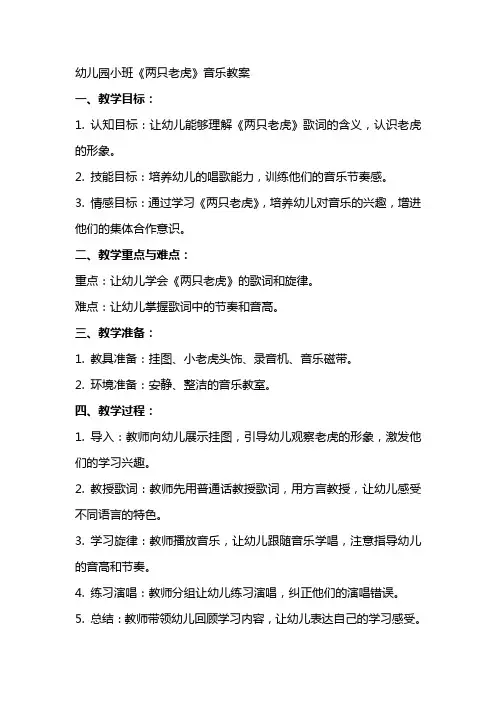 幼儿园小班《两只老虎》音乐教案

一、教学目标：

1. 认知目标：让幼儿能够理解《两只老虎》歌词的含义，认识老虎的形象。

2. 技能目标：培养幼儿的唱歌能力，训练他们的音乐节奏感。

3. 情感目标：通过学习《两只老虎》，培养幼儿对音乐的兴趣，增进他们的集体合作意识。

二、教学重点与难点：

重点：让幼儿学会《两只老虎》的歌词和旋律。

难点：让幼儿掌握歌词中的节奏和音高。

三、教学准备：

1. 教具准备：挂图、小老虎头饰、录音机、音乐磁带。

2. 环境准备：安静、整洁的音乐教室。

四、教学过程：

1. 导入：教师向幼儿展示挂图，引导幼儿观察老虎的形象，激发他们的学习兴趣。

2. 教授歌词：教师先用普通话教授歌词，用方言教授，让幼儿感受不同语言的特色。

3. 学习旋律：教师播放音乐，让幼儿跟随音乐学唱，注意指导幼儿的音高和节奏。

4. 练习演唱：教师分组让幼儿练习演唱，纠正他们的演唱错误。

5. 总结：教师带领幼儿回顾学习内容，让幼儿表达自己的学习感受。